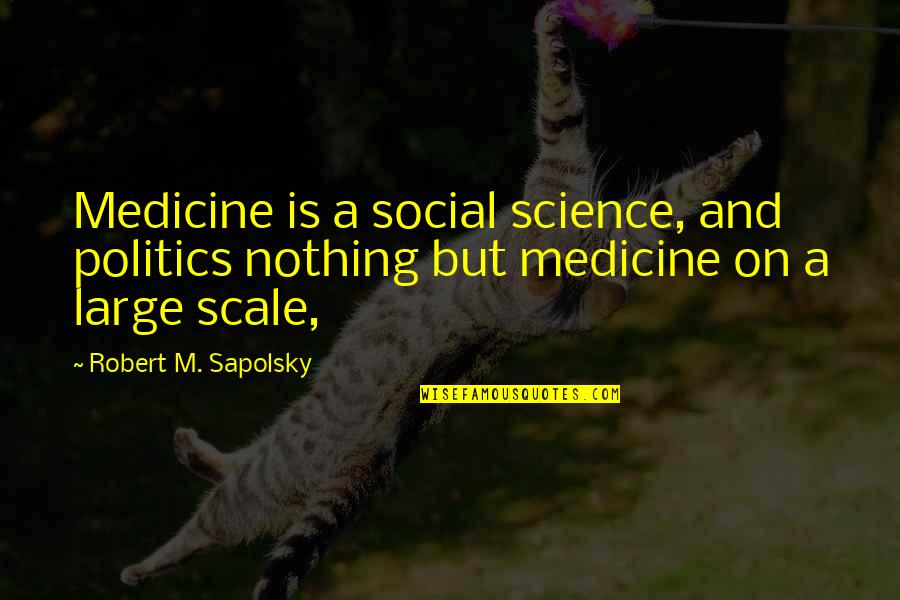 Medicine is a social science, and politics nothing but medicine on a large scale,

~ Robert M. Sapolsky

WISEFAMOUSQUOTES.COM